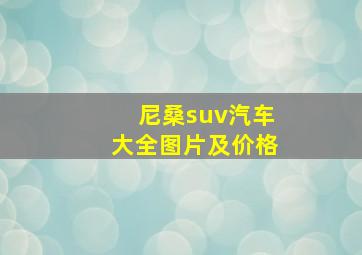 尼桑suv汽车
大全图片及价格